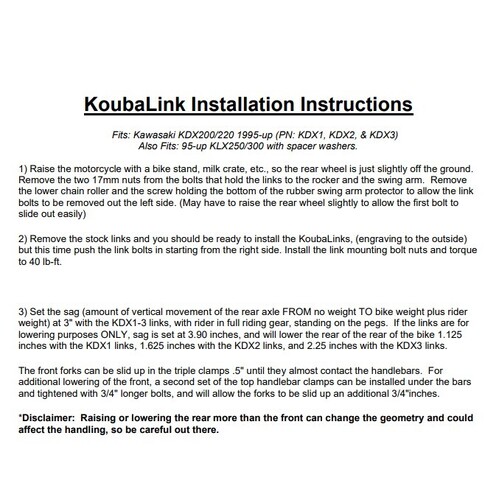 KoubaLink Installation Instructions

Fits: Kawasaki KDX200/220 1995-up (PN: KDX1, KDX2, & KDX3)
Also Fits: 95-up KLX250/300 with spacer washers.

1) Raise the motorcycle with a bike stand, milk crate, etc., so the rear wheel is just slightly off the ground. Remove the two 17mm nuts from the bolts that hold the links to the rocker and the swing arm. Remove the lower chain roller and the screw holding the bottom of the rubber swing arm protector to allow the link bolts to be removed out the left side. (May have to raise the rear wheel slightly to allow the first bolt to slide out easily)

2) Remove the stock links and you should be ready to install the KoubaLinks, (engraving to the outside) but this time push the link bolts in starting from the right side. Install the link mounting bolt nuts and torque to 40 lb-ft.

3) Set the sag (amount of vertical movement of the rear axle FROM no weight TO bike weight plus rider weight) at 3" with the KDX1-3 links, with rider in full riding gear, standing on the pegs. If the links are for lowering purposes ONLY, sag is set at 3.90 inches, and will lower the rear of the rear of the bike 1.125 inches with the KDX1 links, 1.625 inches with the KDX2 links, and 2.25 inches with the KDX3 links.

The front forks can be slid up in the triple clamps .5" until they almost contact the handlebars. For additional lowering of the front, a second set of the top handlebar clamps can be installed under the bars and tightened with 3/4" longer bolts, and will allow the forks to be slid up an additional 3/4"inches.

*Disclaimer: Raising or lowering the rear more than the front can change the geometry and could affect the handling, so be careful out there.